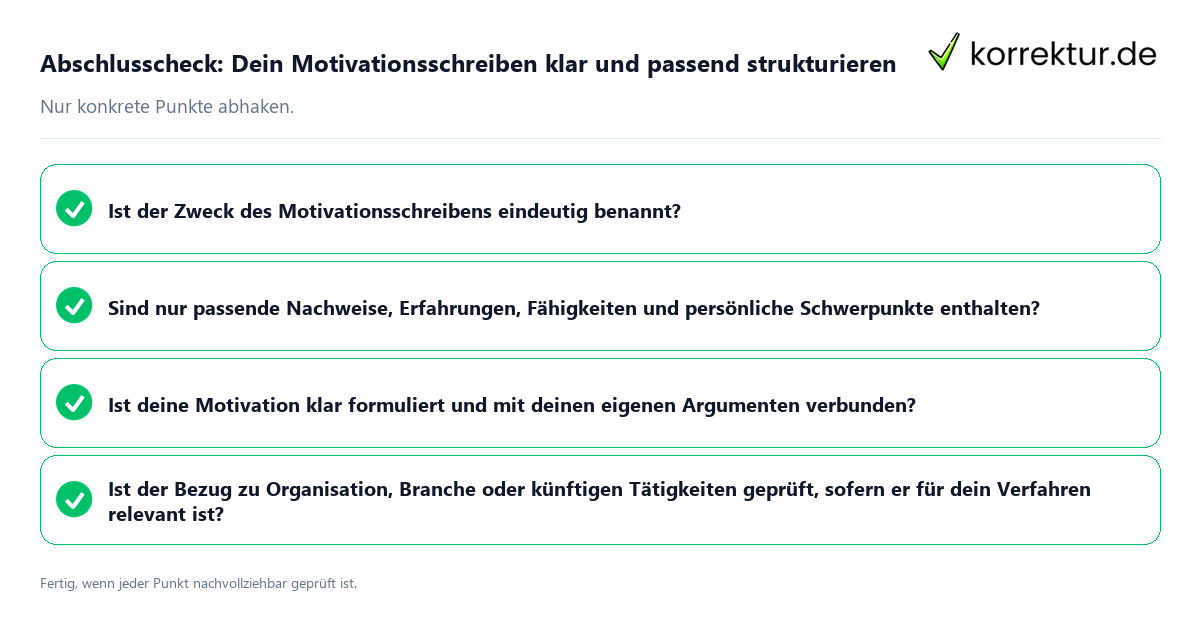 Abschlusscheck: Dein Motivationsschreiben klar und passend strukturieren

korrektur.de

Nur konkrete Punkte abhaken.

Ist der Zweck des Motivationsschreibens eindeutig benannt?

Sind nur passende Nachweise, Erfahrungen, Fähigkeiten und persönliche Schwerpunkte enthalten?

Ist deine Motivation klar formuliert und mit deinen eigenen Argumenten verbunden?

Ist der Bezug zu Organisation, Branche oder künftigen Tätigkeiten geprüft, sofern er für dein Verfahren relevant ist?

Fertig, wenn jeder Punkt nachvollziehbar geprüft ist.